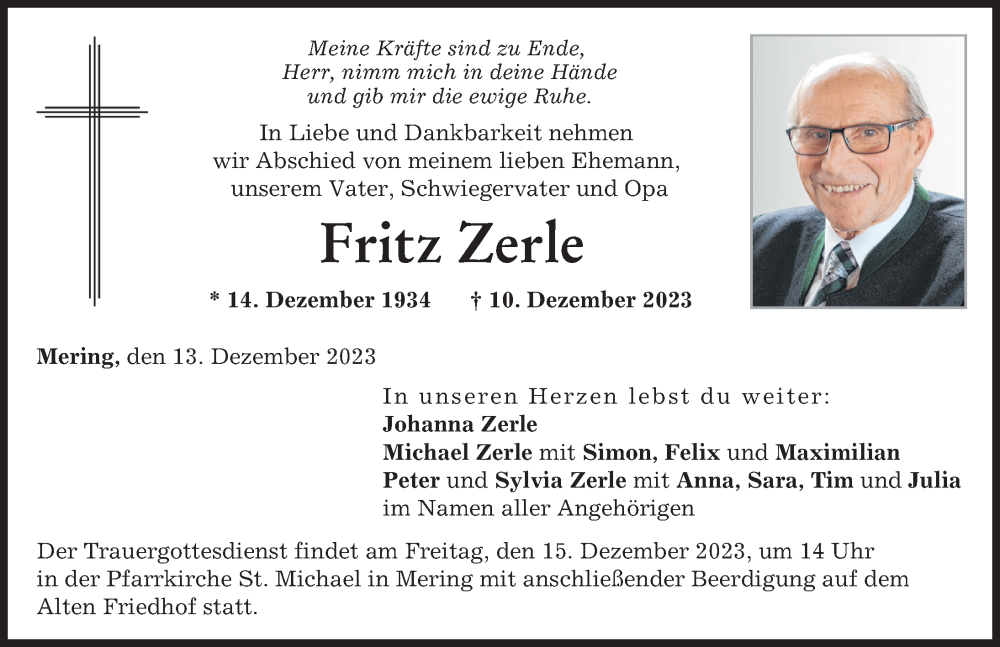 Meine Kräfte sind zu Ende,
Herr, nimm mich in deine Hände
und gib mir die ewige Ruhe.

In Liebe und Dankbarkeit nehmen wir Abschied von meinem lieben Ehemann, unserem Vater, Schwiegervater und Opa

Fritz Zerle

* 14. Dezember 1934 † 10. Dezember 2023

Mering, den 13. Dezember 2023

In unseren Herzen lebst du weiter:
Johanna Zerle
Michael Zerle mit Simon, Felix und Maximilian
Peter und Sylvia Zerle mit Anna, Sara, Tim und Julia
im Namen aller Angehörigen

Der Trauergottesdienst findet am Freitag, den 15. Dezember 2023, um 14 Uhr in der Pfarrkirche St. Michael in Mering mit anschließender Beerdigung auf dem Alten Friedhof statt.